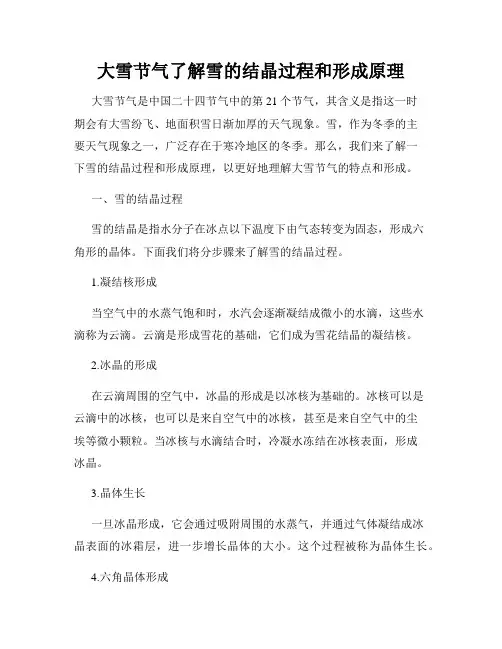 大雪节气了解雪的结晶过程和形成原理

大雪节气是中国二十四节气中的第 21 个节气，其含义是指这一时期会有大雪纷飞、地面积雪日渐加厚的天气现象。雪，作为冬季的主要天气现象之一，广泛存在于寒冷地区的冬季。那么，我们来了解一下雪的结晶过程和形成原理，以更好地理解大雪节气的特点和形成。

一、雪的结晶过程

雪的结晶是指水分子在冰点以下温度下由气态转变为固态，形成六角形的晶体。下面我们将分步骤来了解雪的结晶过程。

1.凝结核形成

当空气中的水蒸气饱和时，水汽会逐渐凝结成微小的水滴，这些水滴称为云滴。云滴是形成雪花的基础，它们成为雪花结晶的凝结核。

2.冰晶的形成

在云滴周围的空气中，冰晶的形成是以冰核为基础的。冰核可以是云滴中的冰核，也可以是来自空气中的冰核，甚至是来自空气中的尘埃等微小颗粒。当冰核与水滴结合时，冷凝水冻结在冰核表面，形成冰晶。

3.晶体生长

一旦冰晶形成，它会通过吸附周围的水蒸气，并通过气体凝结成冰晶表面的冰霜层，进一步增长晶体的大小。这个过程被称为晶体生长。

4.六角晶体形成